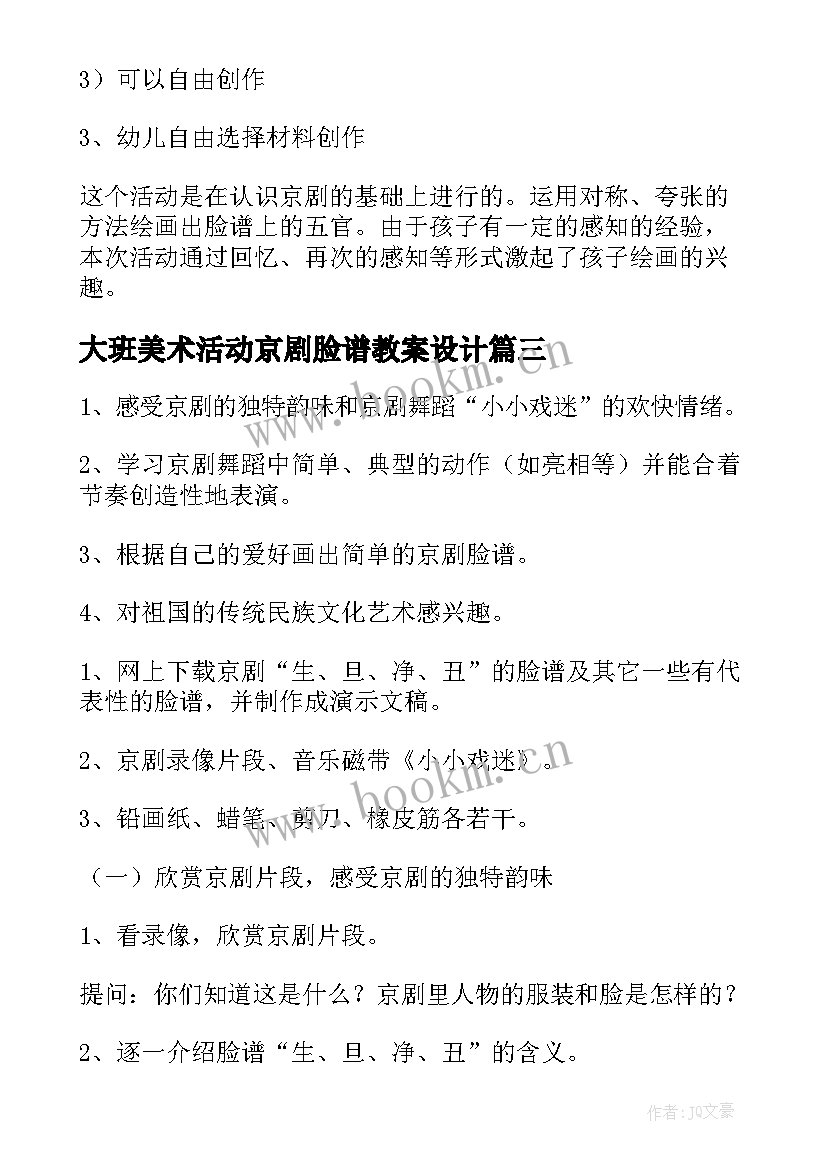 3）可以自由创作

3、幼儿自由选择材料创作

这个活动是在认识京剧的基础上进行的。运用对称、夸张的方法绘画出脸谱上的五官。由于孩子有一定的感知的经验，本次活动通过回忆、再次的感知等形式激起了孩子绘画的兴趣。

大班美术活动京剧脸谱教案设计篇三

www.hookm.cn

1、感受京剧的独特韵味和京剧舞蹈“小小戏迷”的欢快情绪。

2、学习京剧舞蹈中简单、典型的动作（如亮相等）并能合着节奏创造性地表演。

3、根据自己的爱好画出简单的京剧脸谱。

4、对祖国的传统民族文化艺术感兴趣。

1、网上下载京剧“生、旦、净、丑”的脸谱及其它一些有代表性的脸谱，并制作成演示文稿。

2、京剧录像片段、音乐磁带《小小戏迷》。

www.hookm.cn

3、铅画纸、蜡笔、剪刀、橡皮筋各若干。

（一）欣赏京剧片段，感受京剧的独特韵味

1、看录像，欣赏京剧片段。

提问：你们知道这是什么？京剧里人物的服装和脸是怎样的？

2、逐一介绍脸谱“生、旦、净、丑”的含义。

作者：JQ文豪